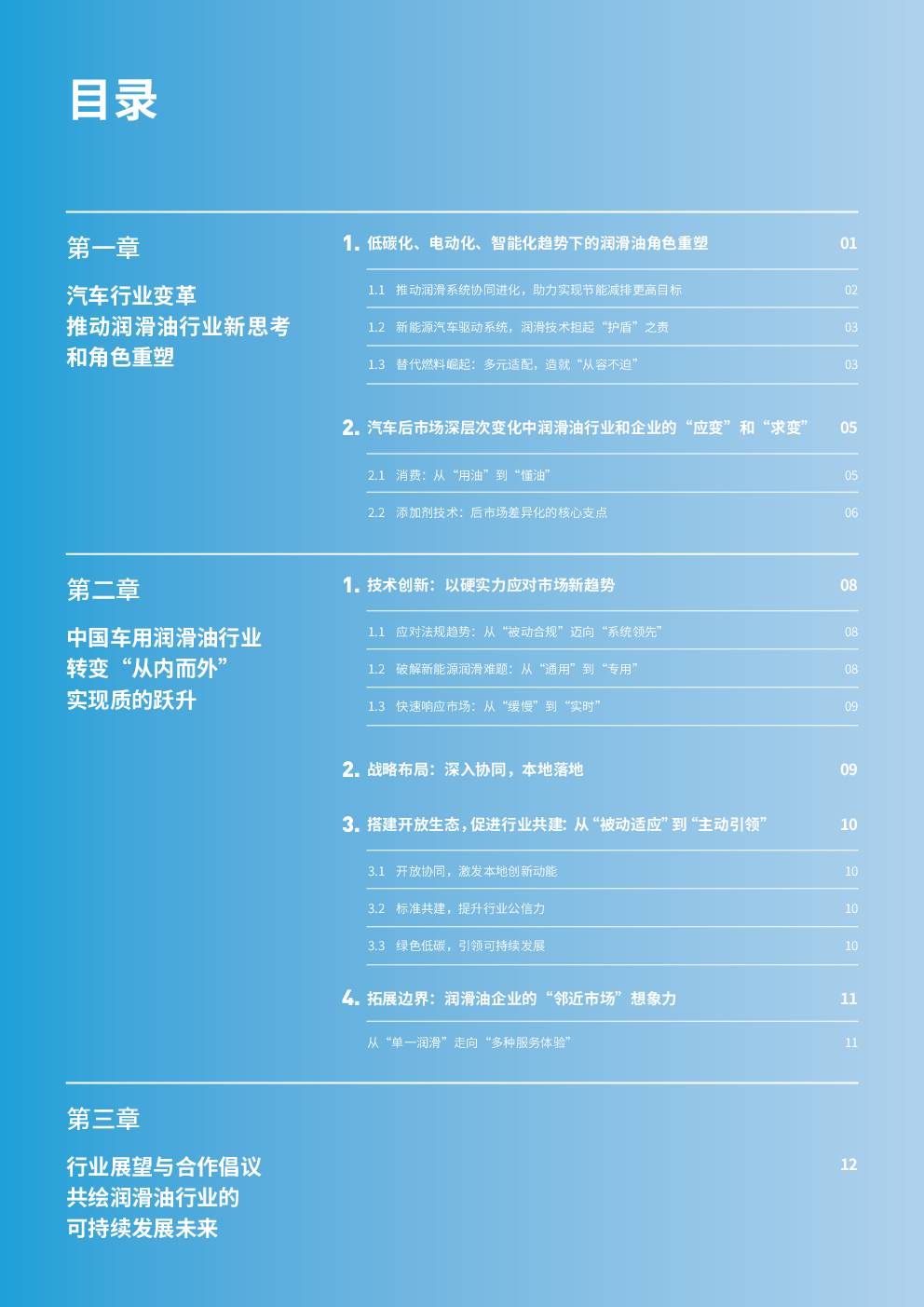 目录

第一章

汽车行业变革
推动润滑油行业新思考
和角色重塑

1. 低碳化、电动化、智能化趋势下的润滑油角色重塑 01

1.1 推动润滑系统协同进化，助力实现节能减排更高目标 02

1.2 新能源汽车驱动系统，润滑技术担起“护盾”之责 03

1.3 替代燃料崛起：多元适配，造就“从容不迫” 03

2. 汽车后市场深层次变化中润滑油行业和企业的“应变”和“求变” 05

2.1 消费：从“用油”到“懂油” 05

2.2 添加剂技术：后市场差异化的核心支点 06

第二章

中国车用润滑油行业
转变“从内而外”
实现质的跃升

1. 技术创新：以硬实力应对市场新趋势 08

1.1 应对法规趋势：从“被动合规”迈向“系统领先” 08

1.2 破解新能源润滑难题：从“通用”到“专用” 08

1.3 快速响应市场：从“缓慢”到“实时” 09

2. 战略布局：深入协同，本地落地 09

3. 搭建开放生态，促进行业共建：从“被动适应”到“主动引领” 10

3.1 开放协同，激发本地创新动能 10

3.2 标准共建，提升行业公信力 10

3.3 绿色低碳，引领可持续发展 10

4. 拓展边界：润滑油企业的“邻近市场”想象力 11

从“单一润滑”走向“多种服务体验” 11

第三章

行业展望与合作倡议
共绘润滑油行业的
可持续发展未来

12